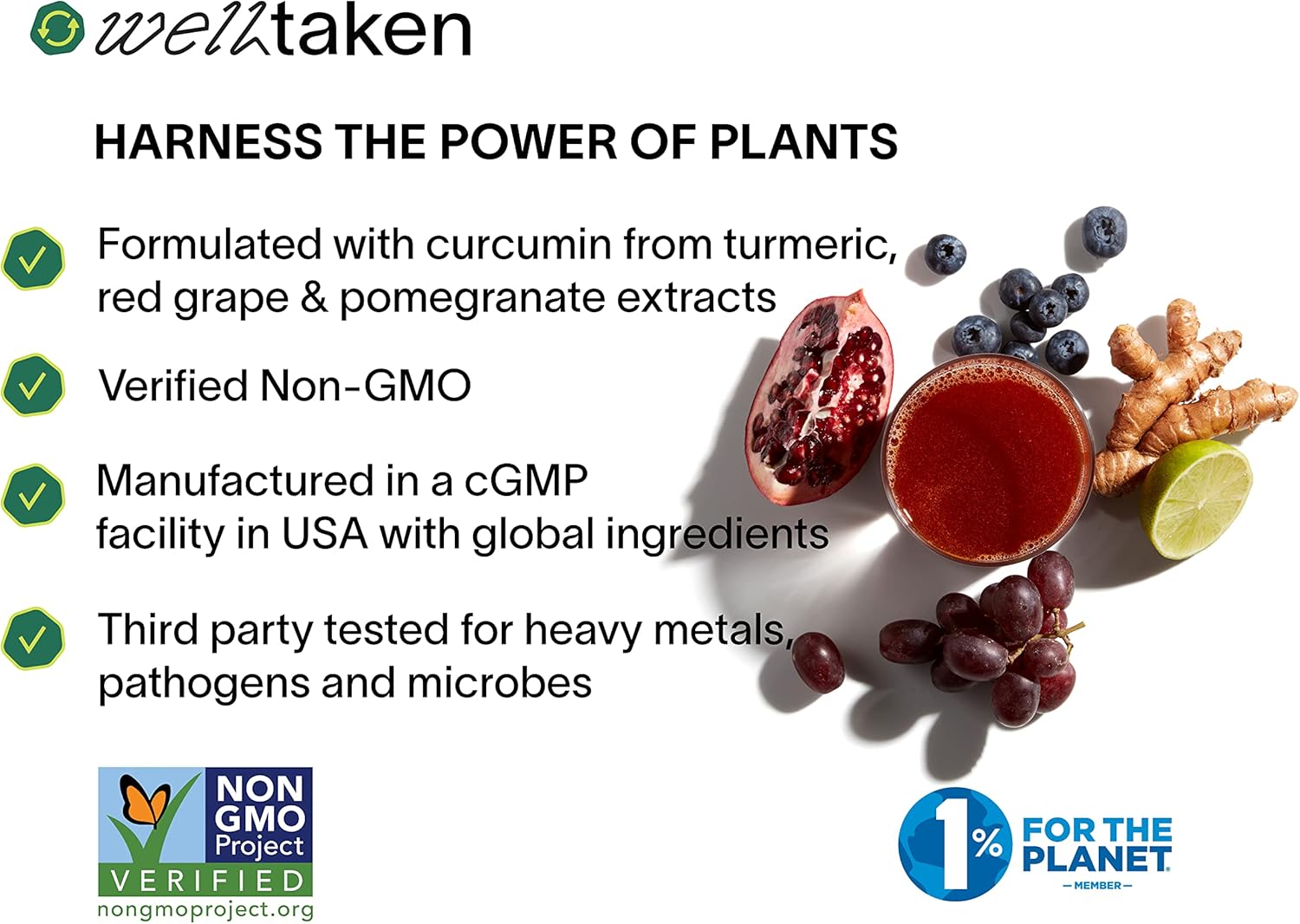 welltaken

HARNESS THE POWER OF PLANTS

Formulated with curcumin from turmeric, red grape & pomegranate extracts

Verified Non-GMO

Manufactured in a cGMP facility in USA with global ingredients

Third party tested for heavy metals, pathogens and microbes

NON GMO Project VERIFIED nongmoproject.org

1% FOR THE PLANET — MEMBER —